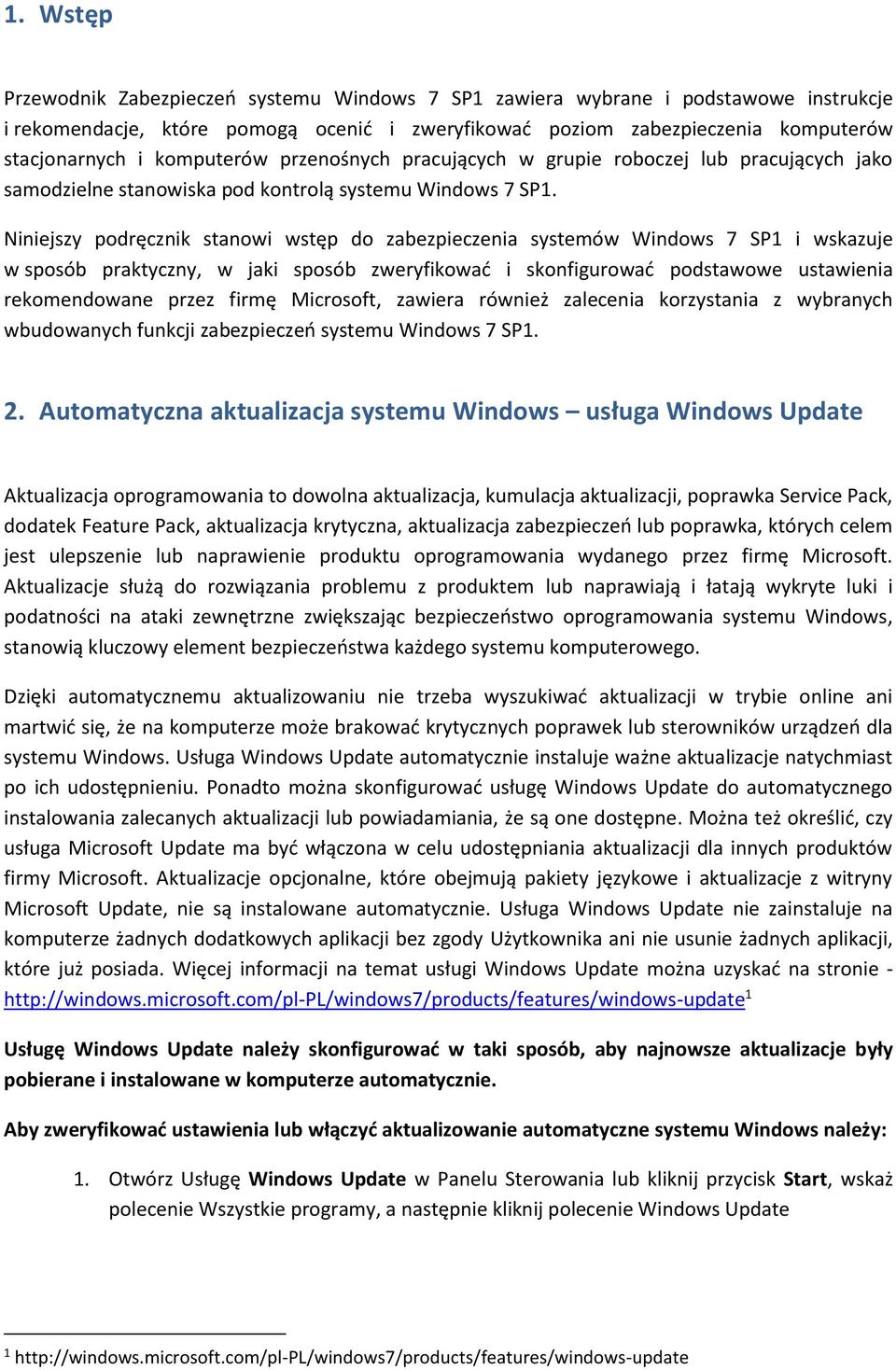 1. Wstęp

Przewodnik Zabezpieczeń systemu Windows 7 SP1 zawiera wybrane i podstawowe instrukcje i rekomendacje, które pomogą ocenić i zweryfikować poziom zabezpieczenia komputerów stacjonarnych i komputerów przenośnych pracujących w grupie roboczej lub pracujących jako samodzielne stanowiska pod kontrolą systemu Windows 7 SP1.

Niniejszy podręcznik stanowi wstęp do zabezpieczenia systemów Windows 7 SP1 i wskazuje w sposób praktyczny, w jaki sposób zweryfikować i skonfigurować podstawowe ustawienia rekomendowane przez firmę Microsoft, zawiera również zalecenia korzystania z wybranych wbudowanych funkcji zabezpieczeń systemu Windows 7 SP1.

2. Automatyczna aktualizacja systemu Windows – usługa Windows Update

Aktualizacja oprogramowania to dowolna aktualizacja, kumulacja aktualizacji, poprawka Service Pack, dodatek Feature Pack, aktualizacja krytyczna, aktualizacja zabezpieczeń lub poprawka, których celem jest ulepszenie lub naprawienie produktu oprogramowania wydanego przez firmę Microsoft. Aktualizacje służą do rozwiązania problemu z produktem lub naprawiają i łatają wykryte luki i podatności na ataki zewnętrzne zwiększając bezpieczeństwo oprogramowania systemu Windows, stanowią kluczowy element bezpieczeństwa każdego systemu komputerowego.

Dzięki automatycznemu aktualizowaniu nie trzeba wyszukiwać aktualizacji w trybie online ani martwić się, że na komputerze może brakować krytycznych poprawek lub sterowników urządzeń dla systemu Windows. Usługa Windows Update automatycznie instaluje ważne aktualizacje natychmiast po ich udostępnieniu. Ponadto można skonfigurować usługę Windows Update do automatycznego instalowania zalecanych aktualizacji lub powiadamiania, że są one dostępne. Można też określić, czy usługa Microsoft Update ma być włączona w celu udostępniania aktualizacji dla innych produktów firmy Microsoft. Aktualizacje opcjonalne, które obejmują pakiety językowe i aktualizacje z witryny Microsoft Update, nie są instalowane automatycznie. Usługa Windows Update nie zainstaluje na komputerze żadnych dodatkowych aplikacji bez zgody Użytkownika ani nie usunie żadnych aplikacji, które już posiada. Więcej informacji na temat usługi Windows Update można uzyskać na stronie - http://windows.microsoft.com/pl-PL/windows7/products/features/windows-update$^1$

Usługę Windows Update należy skonfigurować w taki sposób, aby najnowsze aktualizacje były pobierane i instalowane w komputerze automatycznie.

Aby zweryfikować ustawienia lub włączyć aktualizowanie automatyczne systemu Windows należy:

1. Otwórz Usługę Windows Update w Panelu Sterowania lub kliknij przycisk Start, wskaż polecenie Wszystkie programy, a następnie kliknij polecenie Windows Update

$^1$ http://windows.microsoft.com/pl-PL/windows7/products/features/windows-update